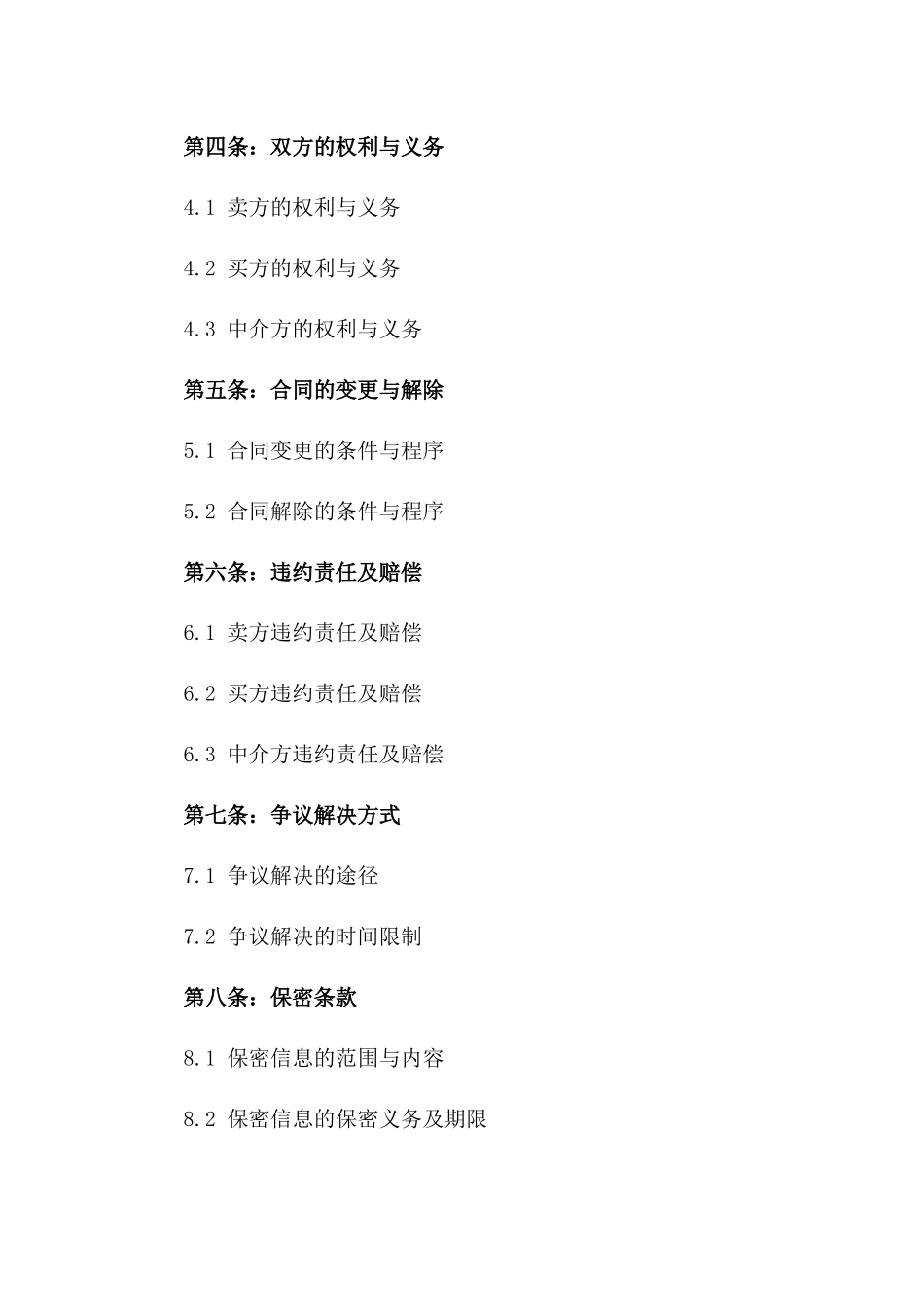 第四条：双方的权利与义务

4.1 卖方的权利与义务

4.2 买方的权利与义务

4.3 中介方的权利与义务

第五条：合同的变更与解除

5.1 合同变更的条件与程序

5.2 合同解除的条件与程序

第六条：违约责任及赔偿

6.1 卖方违约责任及赔偿

6.2 买方违约责任及赔偿

6.3 中介方违约责任及赔偿

第七条：争议解决方式

7.1 争议解决的途径

7.2 争议解决的时间限制

第八条：保密条款

8.1 保密信息的范围与内容

8.2 保密信息的保密义务及期限